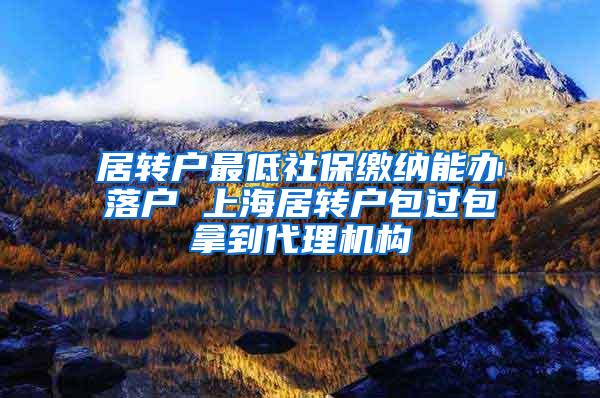 居转户最低社保缴纳能办落户 上海居转户包过包拿到代理机构